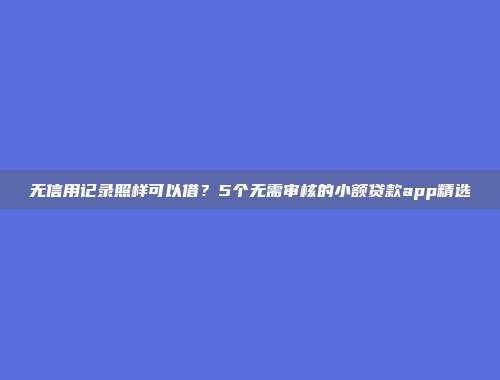 无信用记录照样可以借？5个无需审核的小额贷款app精选